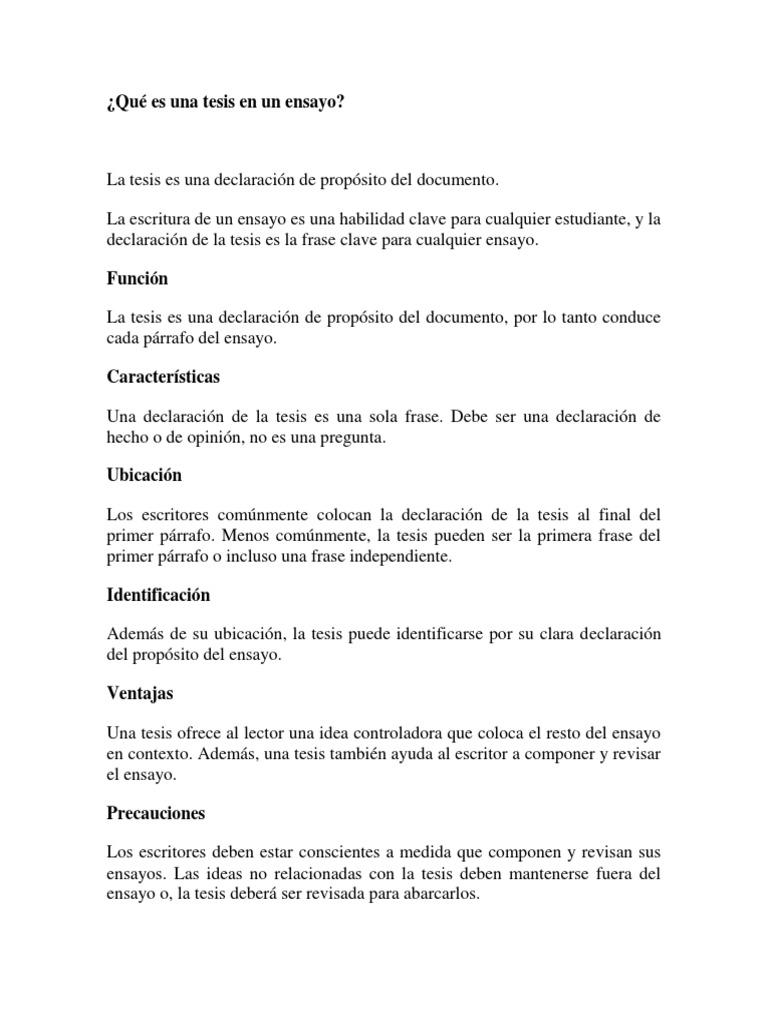 ¿Qué es una tesis en un ensayo?

La tesis es una declaración de propósito del documento.

La escritura de un ensayo es una habilidad clave para cualquier estudiante, y la declaración de la tesis es la frase clave para cualquier ensayo.

Función

La tesis es una declaración de propósito del documento, por lo tanto conduce cada párrafo del ensayo.

Características

Una declaración de la tesis es una sola frase. Debe ser una declaración de hecho o de opinión, no es una pregunta.

Ubicación

Los escritores comúnmente colocan la declaración de la tesis al final del primer párrafo. Menos comúnmente, la tesis pueden ser la primera frase del primer párrafo o incluso una frase independiente.

Identificación

Además de su ubicación, la tesis puede identificarse por su clara declaración del propósito del ensayo.

Ventajas

Una tesis ofrece al lector una idea controladora que coloca el resto del ensayo en contexto. Además, una tesis también ayuda al escritor a componer y revisar el ensayo.

Precauciones

Los escritores deben estar conscientes a medida que componen y revisan sus ensayos. Las ideas no relacionadas con la tesis deben mantenerse fuera del ensayo o, la tesis deberá ser revisada para abarcarlos.